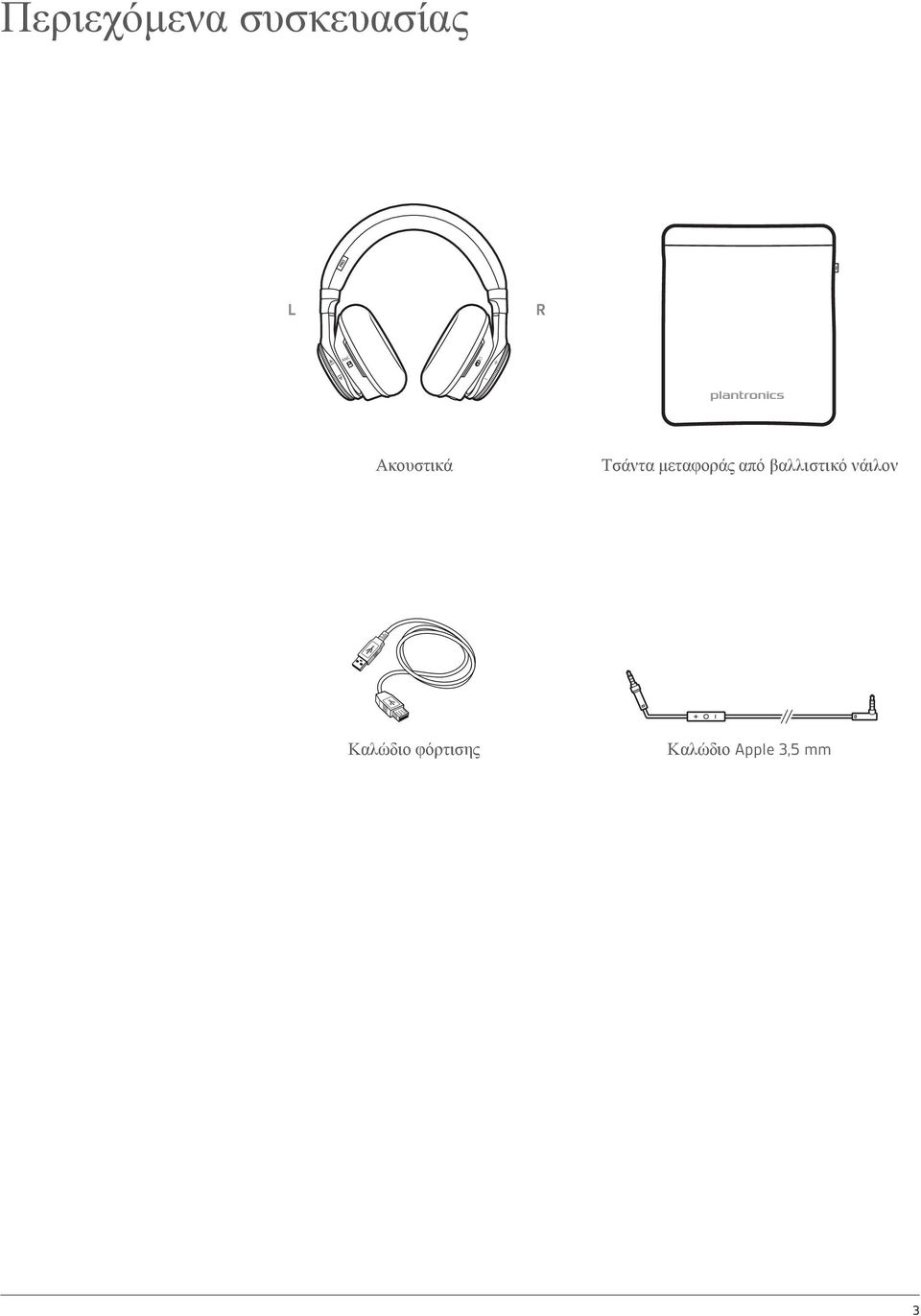 Περιεχόμενα συσκευασίας

L

R

plantronics

Ακουστικά

Τσάντα μεταφοράς από βαλλιστικό νάιλον

Καλώδιο φόρτισης

Καλώδιο Apple 3,5 mm

3